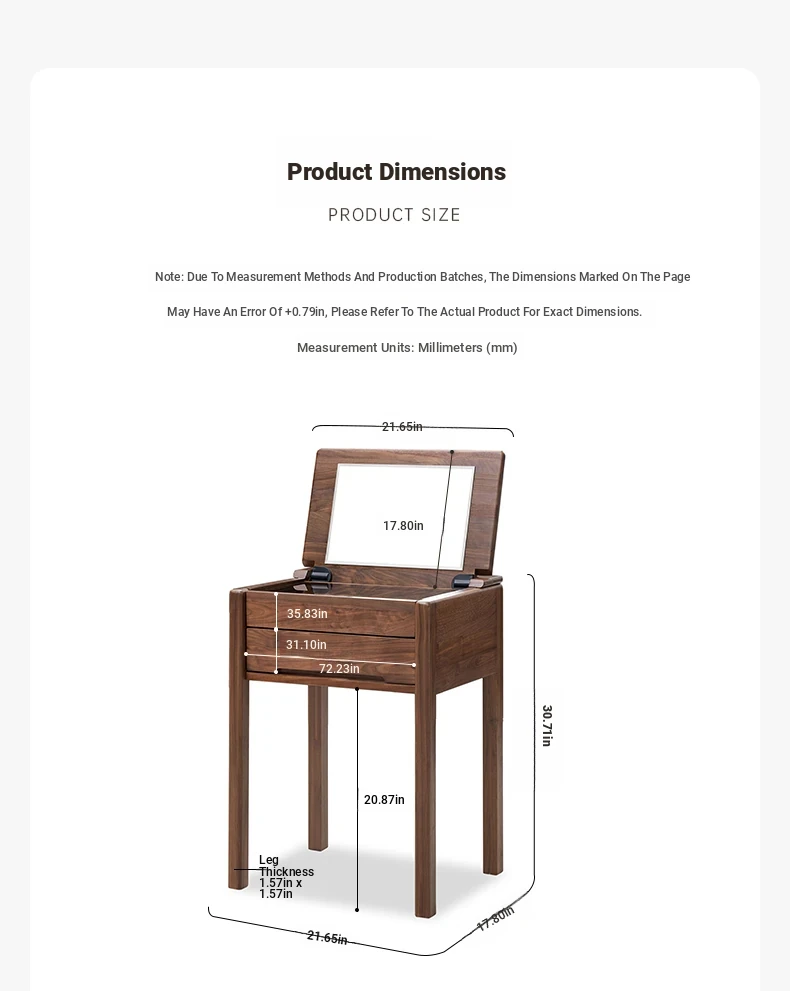 Product Dimensions

PRODUCT SIZE

Note: Due To Measurement Methods And Production Batches, The Dimensions Marked On The Page

May Have An Error Of +0.79in, Please Refer To The Actual Product For Exact Dimensions.

Measurement Units: Millimeters (mm)

21.65in

17.80in

35.83in

31.10in

72.23in

30.71in

20.87in

Leg Thickness 1.57in x 1.57in

21.65in

17.80in